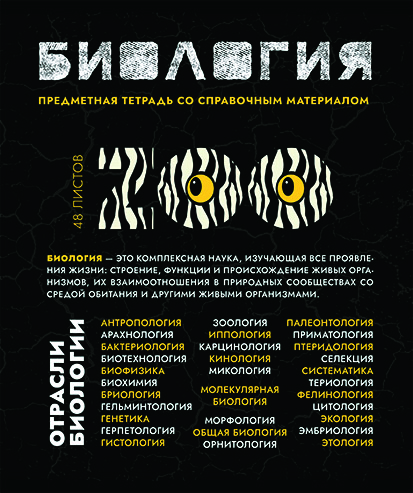 БИОЛОГИЯ

ПРЕДМЕТНАЯ ТЕТРАДЬ СО СПРАВОЧНЫМ МАТЕРИАЛОМ

48 ЛИСТОВ

ZOO

БИОЛОГИЯ — ЭТО КОМПЛЕКСНАЯ НАУКА, ИЗУЧАЮЩАЯ ВСЕ ПРОЯВЛЕНИЯ ЖИЗНИ: СТРОЕНИЕ, ФУНКЦИИ И ПРОИСХОЖДЕНИЕ ЖИВЫХ ОРГАНИЗМОВ, ИХ ВЗАИМООТНОШЕНИЯ В ПРИРОДНЫХ СООБЩЕСТВАХ СО СРЕДОЙ ОБИТАНИЯ И ДРУГИМИ ЖИВЫМИ ОРГАНИЗМАМИ.

ОТРАСЛИ БИОЛОГИИ

АНТРОПОЛОГИЯ
АРАХНОЛОГИЯ
БАКТЕРИОЛОГИЯ
БИОТЕХНОЛОГИЯ
БИОФИЗИКА
БИОХИМИЯ
БРИОЛОГИЯ
ГЕЛЬМИНТОЛОГИЯ
ГЕНЕТИКА
ГЕРПЕТОЛОГИЯ
ГИСТОЛОГИЯ

ЗООЛОГИЯ
ИППОЛОГИЯ
КАРЦИНОЛОГИЯ
КИНОЛОГИЯ
МИКОЛОГИЯ
МОЛЕКУЛЯРНАЯ БИОЛОГИЯ
МОРФОЛОГИЯ
ОБЩАЯ БИОЛОГИЯ
ОРНИТОЛОГИЯ

ПАЛЕОНТОЛОГИЯ
ПРИМАТОЛОГИЯ
ПТЕРИДОЛОГИЯ
СЕЛЕКЦИЯ
СИСТЕМАТИКА
ТЕРИОЛОГИЯ
ФЕЛИНОЛОГИЯ
ЦИТОЛОГИЯ
ЭКОЛОГИЯ
ЭМБРИОЛОГИЯ
ЭТОЛОГИЯ